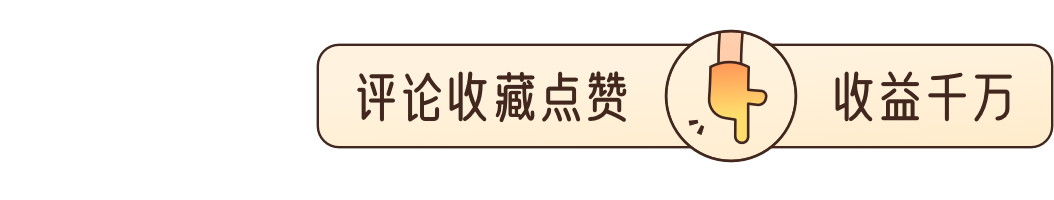 评论收藏点赞 收益千万